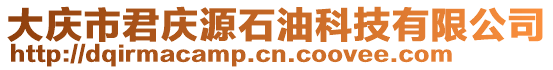 大庆市君庆源石油科技有限公司
http://dqirmacamp.cn.coovee.com